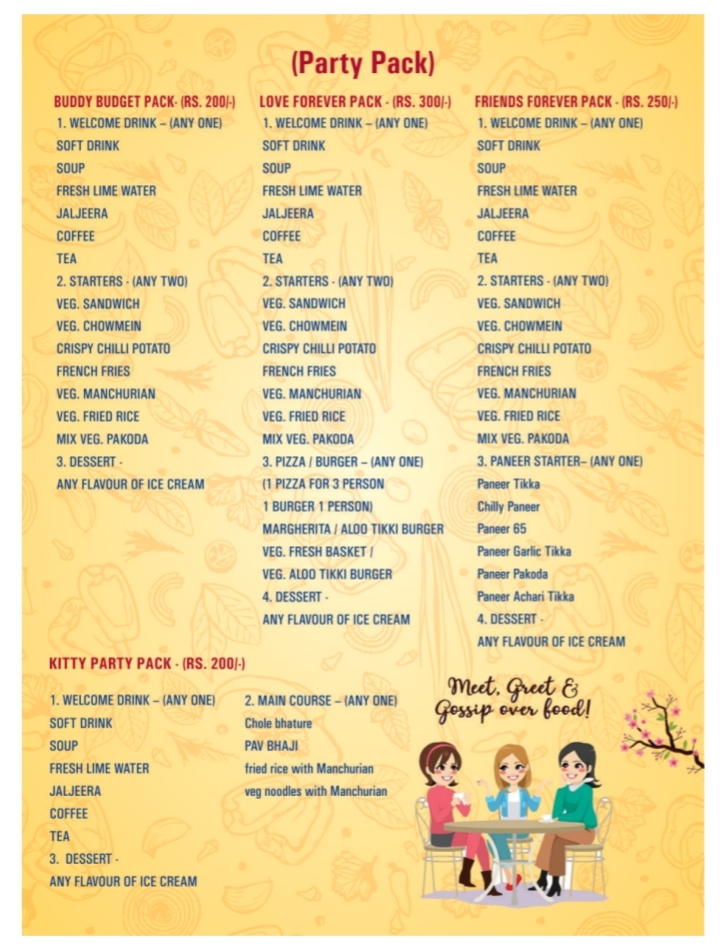 (Party Pack)

BUDDY BUDGET PACK- (RS. 200/-)
1. WELCOME DRINK – (ANY ONE)
SOFT DRINK
SOUP
FRESH LIME WATER
JALJEERA
COFFEE
TEA
2. STARTERS - (ANY TWO)
VEG. SANDWICH
VEG. CHOWMEIN
CRISPY CHILLI POTATO
FRENCH FRIES
VEG. MANCHURIAN
VEG. FRIED RICE
MIX VEG. PAKODA
3. DESSERT -
ANY FLAVOUR OF ICE CREAM

LOVE FOREVER PACK - (RS. 300/-)
1. WELCOME DRINK – (ANY ONE)
SOFT DRINK
SOUP
FRESH LIME WATER
JALJEERA
COFFEE
TEA
2. STARTERS - (ANY TWO)
VEG. SANDWICH
VEG. CHOWMEIN
CRISPY CHILLI POTATO
FRENCH FRIES
VEG. MANCHURIAN
VEG. FRIED RICE
MIX VEG. PAKODA
3. PIZZA / BURGER – (ANY ONE)
(1 PIZZA FOR 3 PERSON
1 BURGER 1 PERSON)
MARGHERITA / ALOO TIKKI BURGER
VEG. FRESH BASKET /
VEG. ALOO TIKKI BURGER
4. DESSERT -
ANY FLAVOUR OF ICE CREAM

FRIENDS FOREVER PACK - (RS. 250/-)
1. WELCOME DRINK – (ANY ONE)
SOFT DRINK
SOUP
FRESH LIME WATER
JALJEERA
COFFEE
TEA
2. STARTERS - (ANY TWO)
VEG. SANDWICH
VEG. CHOWMEIN
CRISPY CHILLI POTATO
FRENCH FRIES
VEG. MANCHURIAN
VEG. FRIED RICE
MIX VEG. PAKODA
3. PANEER STARTER– (ANY ONE)
Paneer Tikka
Chilly Paneer
Paneer 65
Paneer Garlic Tikka
Paneer Pakoda
Paneer Achari Tikka
4. DESSERT -
ANY FLAVOUR OF ICE CREAM

KITTY PARTY PACK - (RS. 200/-)

1. WELCOME DRINK – (ANY ONE)
SOFT DRINK
SOUP
FRESH LIME WATER
JALJEERA
COFFEE
TEA
3. DESSERT -
ANY FLAVOUR OF ICE CREAM

2. MAIN COURSE – (ANY ONE)
Chole bhature
PAV BHAJI
fried rice with Manchurian
veg noodles with Manchurian

Meet, Greet &
Gossip over food!